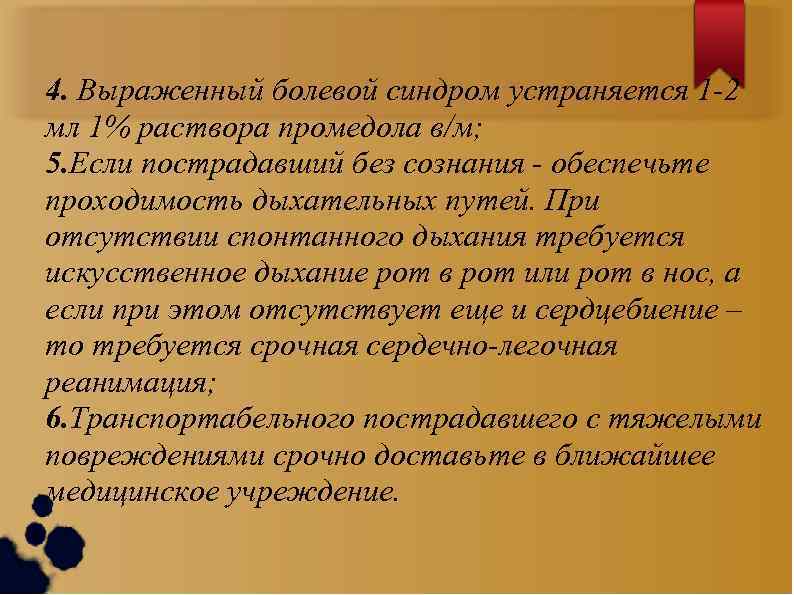 4. Выраженный болевой синдром устраняется 1-2 мл 1% раствора промедола в/м;

5.Если пострадавший без сознания - обеспечьте проходимость дыхательных путей. При отсутствии спонтанного дыхания требуется искусственное дыхание рот в рот или рот в нос, а если при этом отсутствует еще и сердцебиение – то требуется срочная сердечно-легочная реанимация;

6.Транспортабельного пострадавшего с тяжелыми повреждениями срочно доставьте в ближайшее медицинское учреждение.